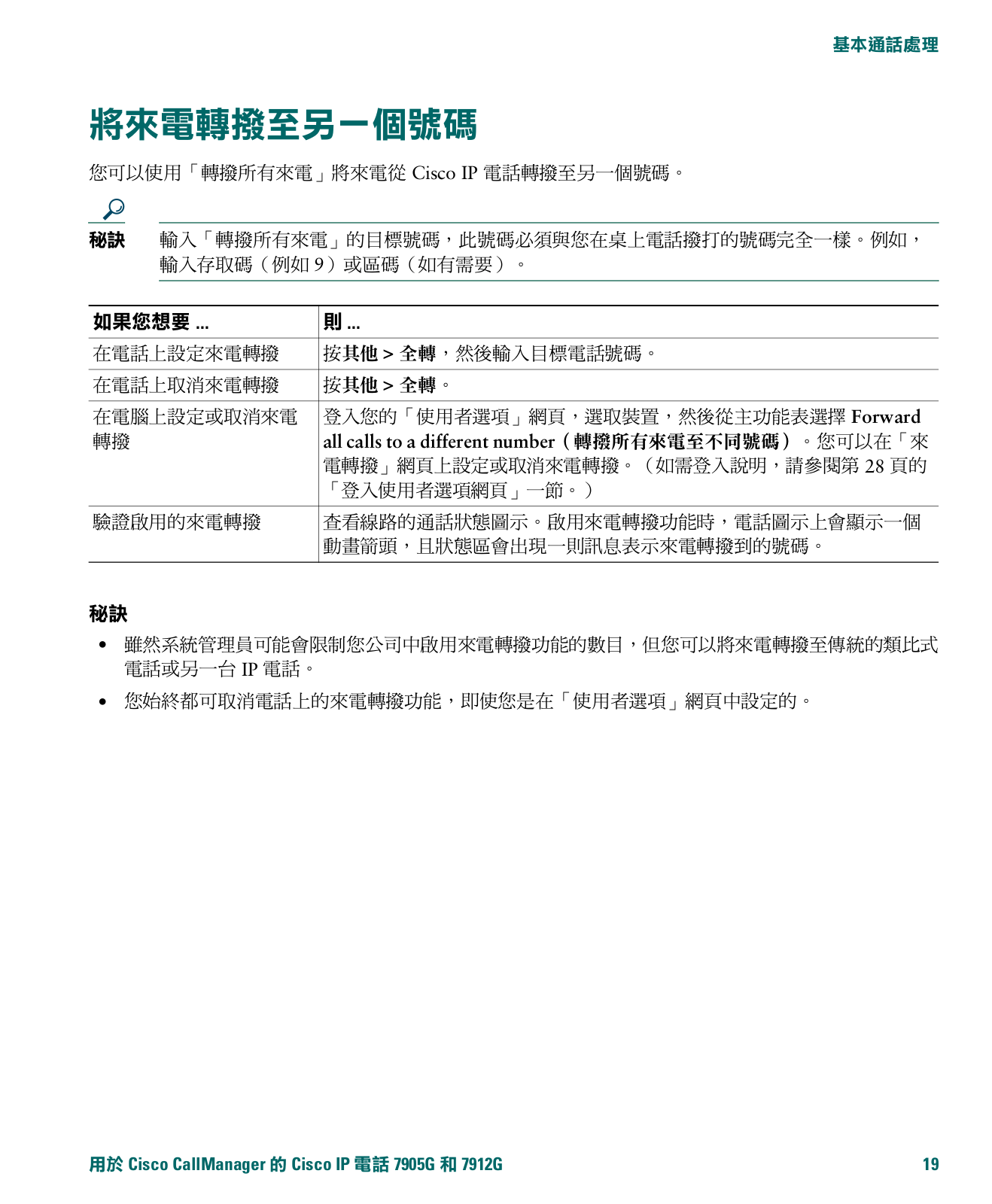 基本通話處理

將來電轉撥至另一個號碼

您可以使用「轉撥所有來電」將來電從 Cisco IP 電話轉撥至另一個號碼。

秘訣　輸入「轉撥所有來電」的目標號碼，此號碼必須與您在桌上電話撥打的號碼完全一樣。例如，輸入存取碼（例如 9）或區碼（如有需要）。

| 如果您想要 ... | 則 ... |
|---|---|
| 在電話上設定來電轉撥 | 按其他 > 全轉，然後輸入目標電話號碼。 |
| 在電話上取消來電轉撥 | 按其他 > 全轉。 |
| 在電腦上設定或取消來電轉撥 | 登入您的「使用者選項」網頁，選取裝置，然後從主功能表選擇 Forward all calls to a different number（轉撥所有來電至不同號碼）。您可以在「來電轉撥」網頁上設定或取消來電轉撥。（如需登入說明，請參閱第 28 頁的「登入使用者選項網頁」一節。） |
| 驗證啟用的來電轉撥 | 查看線路的通話狀態圖示。啟用來電轉撥功能時，電話圖示上會顯示一個動畫箭頭，且狀態區會出現一則訊息表示來電轉撥到的號碼。 |

秘訣

• 雖然系統管理員可能會限制您公司中啟用來電轉撥功能的數目，但您可以將來電轉撥至傳統的類比式電話或另一台 IP 電話。

• 您始終都可取消電話上的來電轉撥功能，即使您是在「使用者選項」網頁中設定的。

用於 Cisco CallManager 的 Cisco IP 電話 7905G 和 7912G　19